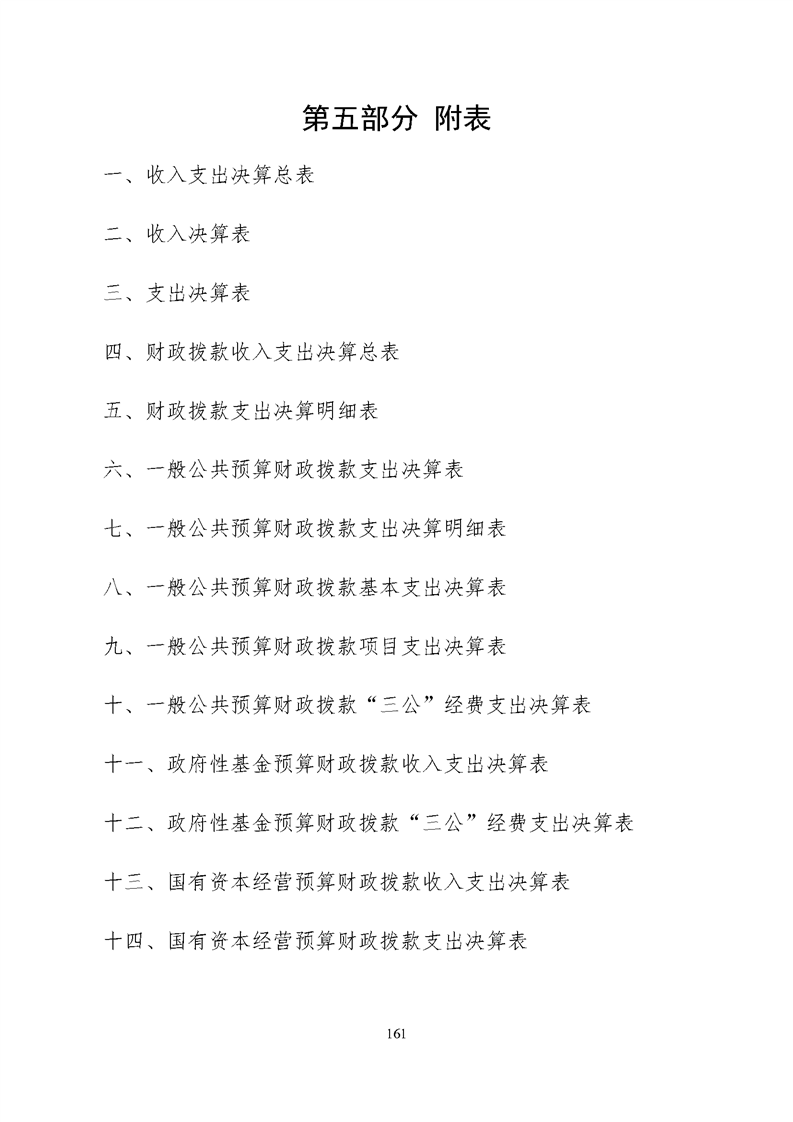 第五部分 附表

一、收入支出决算总表

二、收入决算表

三、支出决算表

四、财政拨款收入支出决算总表

五、财政拨款支出决算明细表

六、一般公共预算财政拨款支出决算表

七、一般公共预算财政拨款支出决算明细表

八、一般公共预算财政拨款基本支出决算表

九、一般公共预算财政拨款项目支出决算表

十、一般公共预算财政拨款“三公”经费支出决算表

十一、政府性基金预算财政拨款收入支出决算表

十二、政府性基金预算财政拨款“三公”经费支出决算表

十三、国有资本经营预算财政拨款收入支出决算表

十四、国有资本经营预算财政拨款支出决算表

161